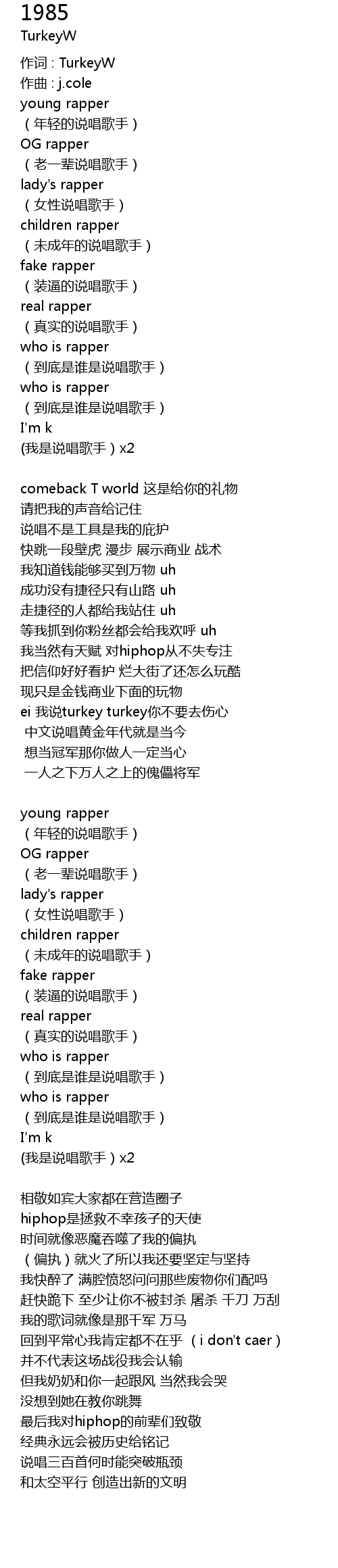 1985
TurkeyW

作词 : TurkeyW
作曲 : j.cole
young rapper
（年轻的说唱歌手）
OG rapper
（老一辈说唱歌手）
lady's rapper
（女性说唱歌手）
children rapper
（未成年的说唱歌手）
fake rapper
（装逼的说唱歌手）
real rapper
（真实的说唱歌手）
who is rapper
（到底是谁是说唱歌手）
who is rapper
（到底是谁是说唱歌手）
I'm k
(我是说唱歌手）x2

comeback T world 这是给你的礼物
请把我的声音给记住
说唱不是工具是我的庇护
快跳一段壁虎 漫步 展示商业 战术
我知道钱能够买到万物 uh
成功没有捷径只有山路 uh
走捷径的人都给我站住 uh
等我抓到你粉丝都会给我欢呼 uh
我当然有天赋 对hiphop从不失专注
把信仰好好看护 烂大街了还怎么玩酷
现只是金钱商业下面的玩物
ei 我说turkey turkey你不要去伤心
中文说唱黄金年代就是当今
想当冠军那你做人一定当心
一人之下万人之上的傀儡将军

young rapper
（年轻的说唱歌手）
OG rapper
（老一辈说唱歌手）
lady's rapper
（女性说唱歌手）
children rapper
（未成年的说唱歌手）
fake rapper
（装逼的说唱歌手）
real rapper
（真实的说唱歌手）
who is rapper
（到底是谁是说唱歌手）
who is rapper
（到底是谁是说唱歌手）
I'm k
(我是说唱歌手）x2

相敬如宾大家都在营造圈子
hiphop是拯救不幸孩子的天使
时间就像恶魔吞噬了我的偏执
（偏执）就火了所以我还要坚定与坚持
我快醉了 满腔愤怒问问那些废物你们配吗
赶快跪下 至少让你不被封杀 屠杀 千刀 万刮
我的歌词就像是那千军 万马
回到平常心我肯定都不在乎 （i don't caer）
并不代表这场战役我会认输
但我奶奶和你一起跟风 当然我会哭
没想到她在教你跳舞
最后我对hiphop的前辈们致敬
经典永远会被历史给铭记
说唱三百首何时能突破瓶颈
和太空平行 创造出新的文明